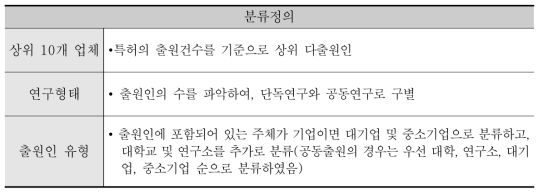 | 분류정의 | |
|---|---|
| 상위 10개 업체 | •특허의 출원건수를 기준으로 상위 다출원인 |
| 연구형태 | • 출원인의 수를 파악하여, 단독연구와 공동연구로 구별 |
| 출원인 유형 | • 출원인에 포함되어 있는 주체가 기업이면 대기업 및 중소기업으로 분류하고, 대학교 및 연구소를 추가로 분류(공동출원의 경우는 우선 대학, 연구소, 대기업, 중소기업 순으로 분류하였음) |